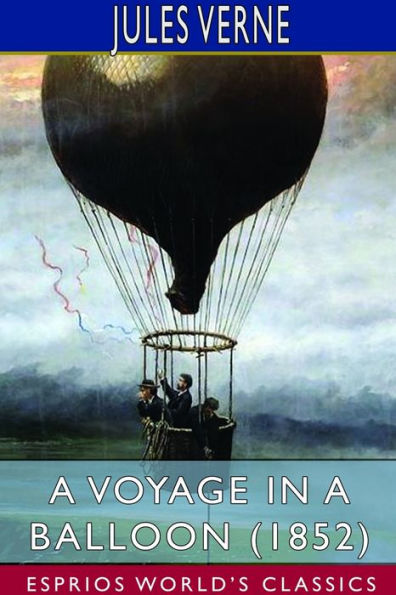 JULES VERNE

A VOYAGE IN A BALLOON (1852)

ESPRIOS WORLD'S CLASSICS